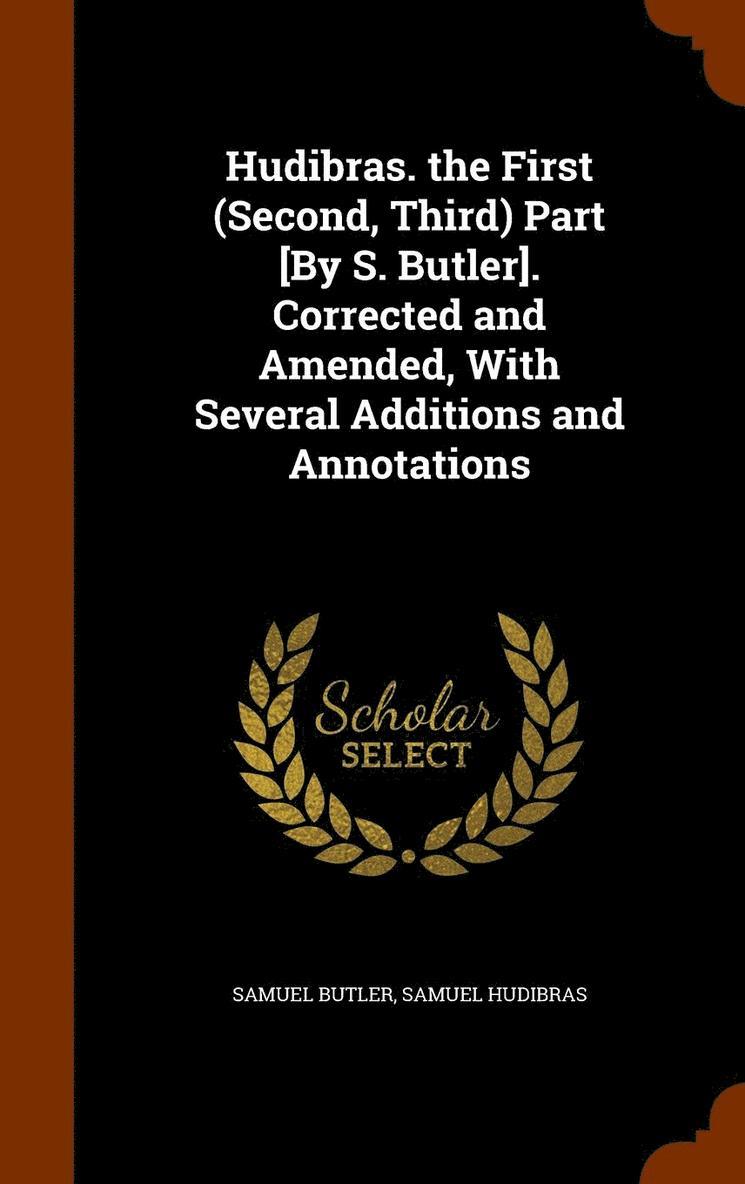 Hudibras. the First (Second, Third) Part [By S. Butler]. Corrected and Amended, With Several Additions and Annotations

Scholar SELECT

SAMUEL BUTLER, SAMUEL HUDIBRAS